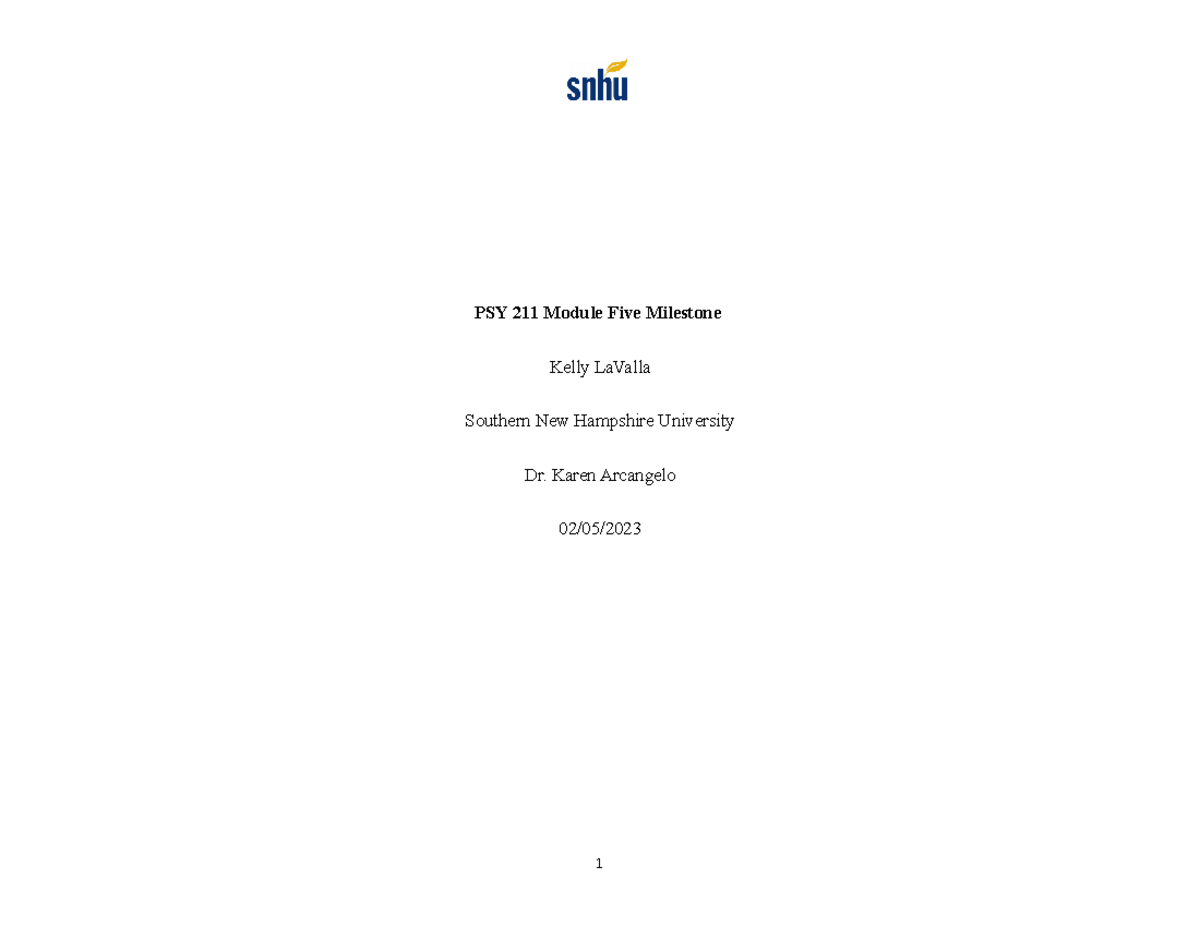 snhu

PSY 211 Module Five Milestone

Kelly LaValla

Southern New Hampshire University

Dr. Karen Arcangelo

02/05/2023

1